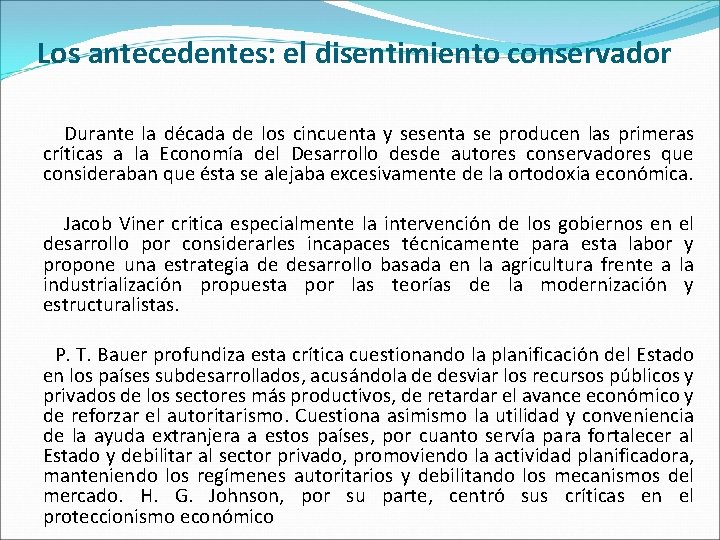 Los antecedentes: el disentimiento conservador

Durante la década de los cincuenta y sesenta se producen las primeras críticas a la Economía del Desarrollo desde autores conservadores que consideraban que ésta se alejaba excesivamente de la ortodoxia económica.

Jacob Viner critica especialmente la intervención de los gobiernos en el desarrollo por considerarles incapaces técnicamente para esta labor y propone una estrategia de desarrollo basada en la agricultura frente a la industrialización propuesta por las teorías de la modernización y estructuralistas.

P. T. Bauer profundiza esta crítica cuestionando la planificación del Estado en los países subdesarrollados, acusándola de desviar los recursos públicos y privados de los sectores más productivos, de retardar el avance económico y de reforzar el autoritarismo. Cuestiona asimismo la utilidad y conveniencia de la ayuda extranjera a estos países, por cuanto servía para fortalecer al Estado y debilitar al sector privado, promoviendo la actividad planificadora, manteniendo los regímenes autoritarios y debilitando los mecanismos del mercado. H. G. Johnson, por su parte, centró sus críticas en el proteccionismo económico